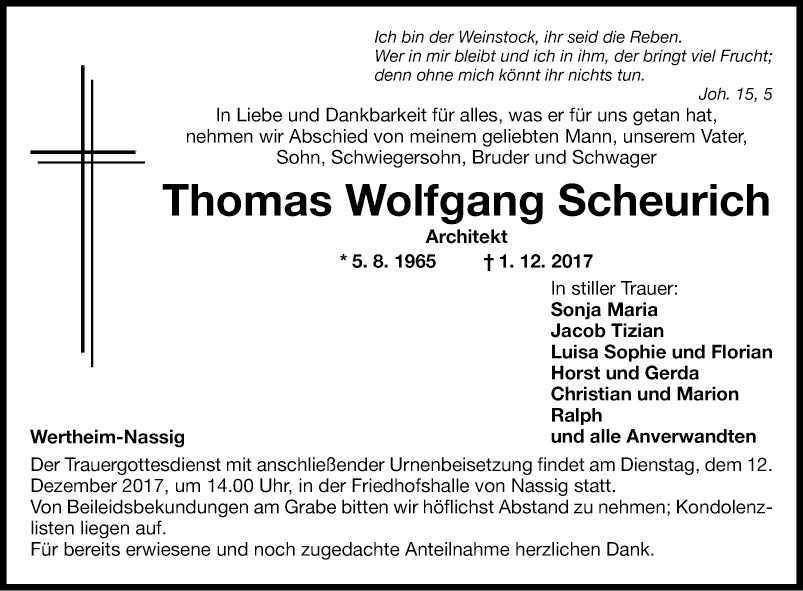 Ich bin der Weinstock, ihr seid die Reben.
Wer in mir bleibt und ich in ihm, der bringt viel Frucht;
denn ohne mich könnt ihr nichts tun.
Joh. 15, 5

In Liebe und Dankbarkeit für alles, was er für uns getan hat, nehmen wir Abschied von meinem geliebten Mann, unserem Vater, Sohn, Schwiegersohn, Bruder und Schwager

Thomas Wolfgang Scheurich

Architekt

* 5. 8. 1965 † 1. 12. 2017

In stiller Trauer:
Sonja Maria
Jacob Tizian
Luisa Sophie und Florian
Horst und Gerda
Christian und Marion
Ralph
und alle Anverwandten

Wertheim-Nassig

Der Trauergottesdienst mit anschließender Urnenbeisetzung findet am Dienstag, dem 12. Dezember 2017, um 14.00 Uhr, in der Friedhofshalle von Nassig statt.
Von Beileidsbekundungen am Grabe bitten wir höflichst Abstand zu nehmen; Kondolenzlisten liegen auf.
Für bereits erwiesene und noch zugedachte Anteilnahme herzlichen Dank.